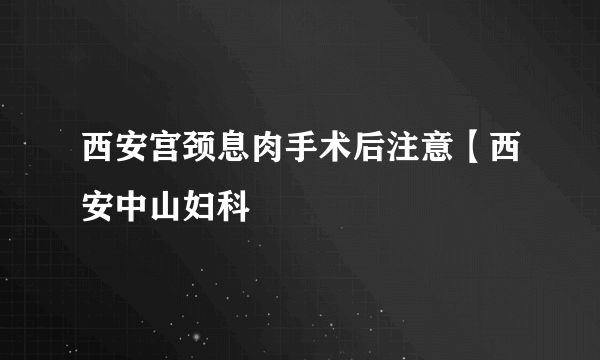 西安宫颈息肉手术后注意【西安中山妇科